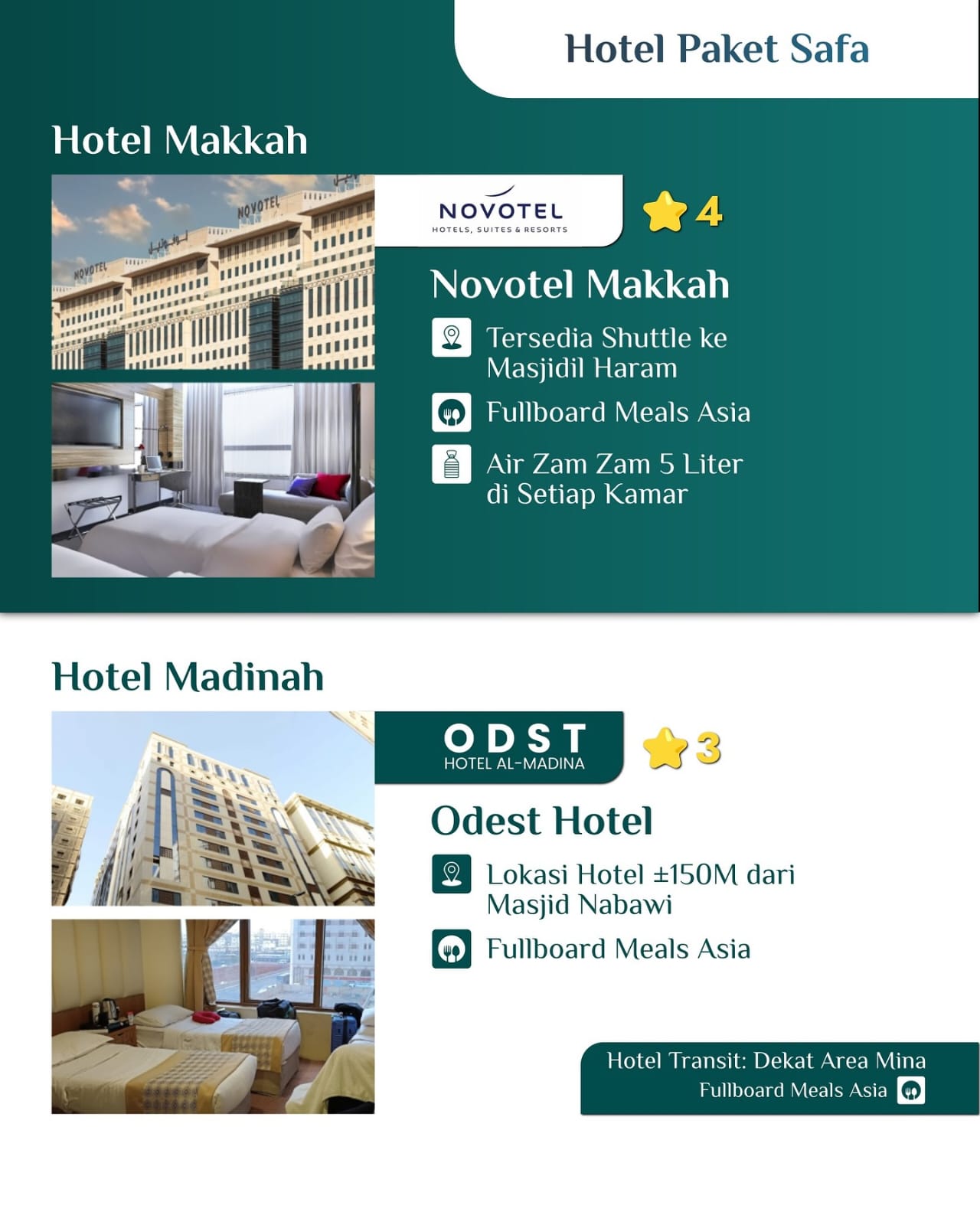 Hotel Paket Safa

Hotel Makkah

NOVOTEL
HOTELS, SUITES & RESORTS

4

Novotel Makkah

Tersedia Shuttle ke Masjidil Haram

Fullboard Meals Asia

Air Zam Zam 5 Liter di Setiap Kamar

Hotel Madinah

ODST
HOTEL AL-MADINA

3

Odest Hotel

Lokasi Hotel ±150M dari Masjid Nabawi

Fullboard Meals Asia

Hotel Transit: Dekat Area Mina
Fullboard Meals Asia